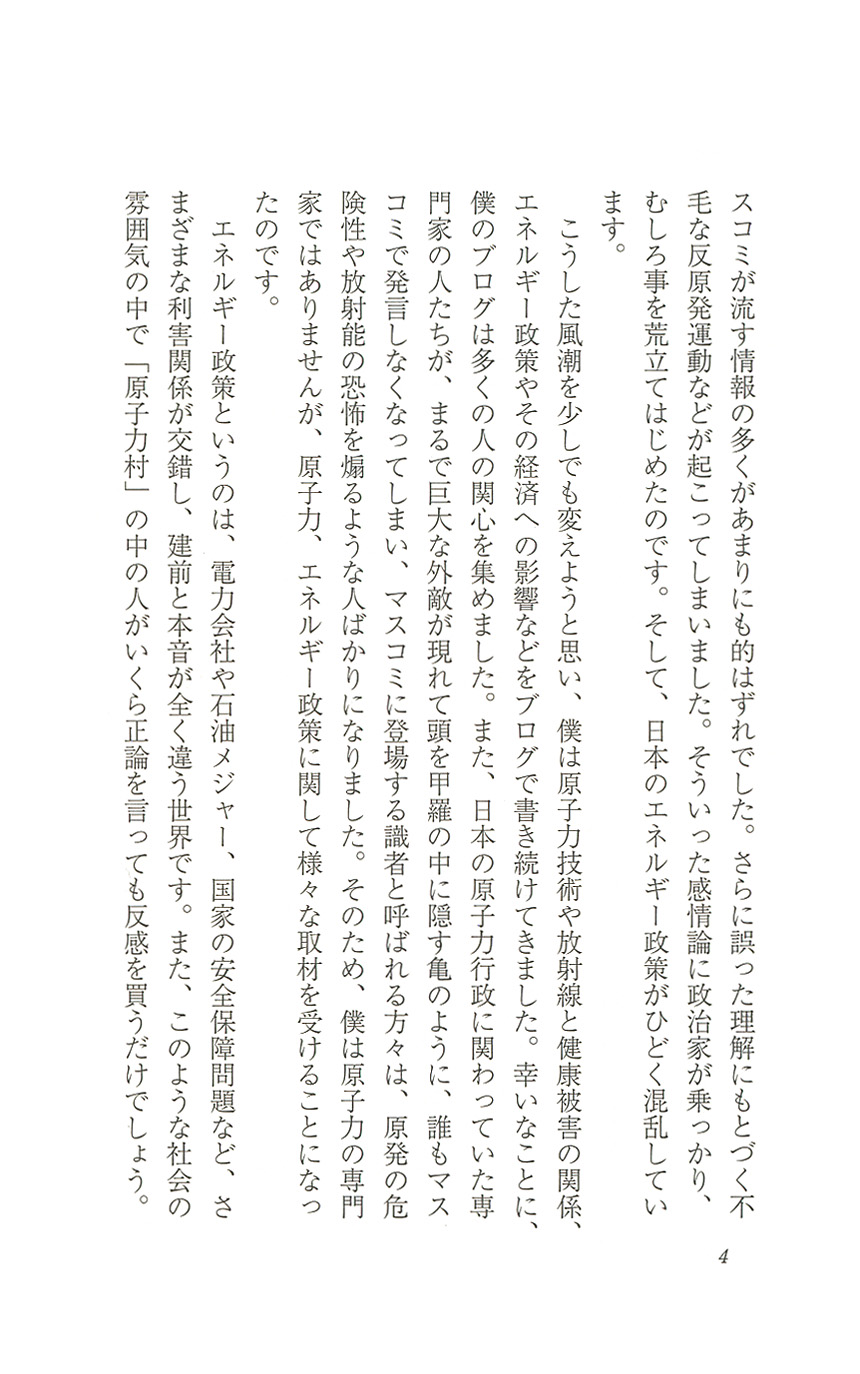 スコミが流す情報の多くがあまりにも的はずれでした。さらに誤った理解にもとづく不毛な反原発運動などが起こってしまいました。そういった感情論に政治家が乗っかり、むしろ事を荒立てはじめたのです。そして、日本のエネルギー政策がひどく混乱しています。

こうした風潮を少しでも変えようと思い、僕は原子力技術や放射線と健康被害の関係、エネルギー政策やその経済への影響などをブログで書き続けてきました。幸いなことに、僕のブログは多くの人の関心を集めました。また、日本の原子力行政に関わっていた専門家の人たちが、まるで巨大な外敵が現れて頭を甲羅の中に隠す亀のように、誰もマスコミで発言しなくなってしまい、マスコミに登場する識者と呼ばれる方々は、原発の危険性や放射能の恐怖を煽るような人ばかりになりました。そのため、僕は原子力の専門家ではありませんが、原子力、エネルギー政策に関して様々な取材を受けることになったのです。

エネルギー政策というのは、電力会社や石油メジャー、国家の安全保障問題など、さまざまな利害関係が交錯し、建前と本音が全く違う世界です。また、このような社会の雰囲気の中で「原子力村」の中の人がいくら正論を言っても反感を買うだけでしょう。

4